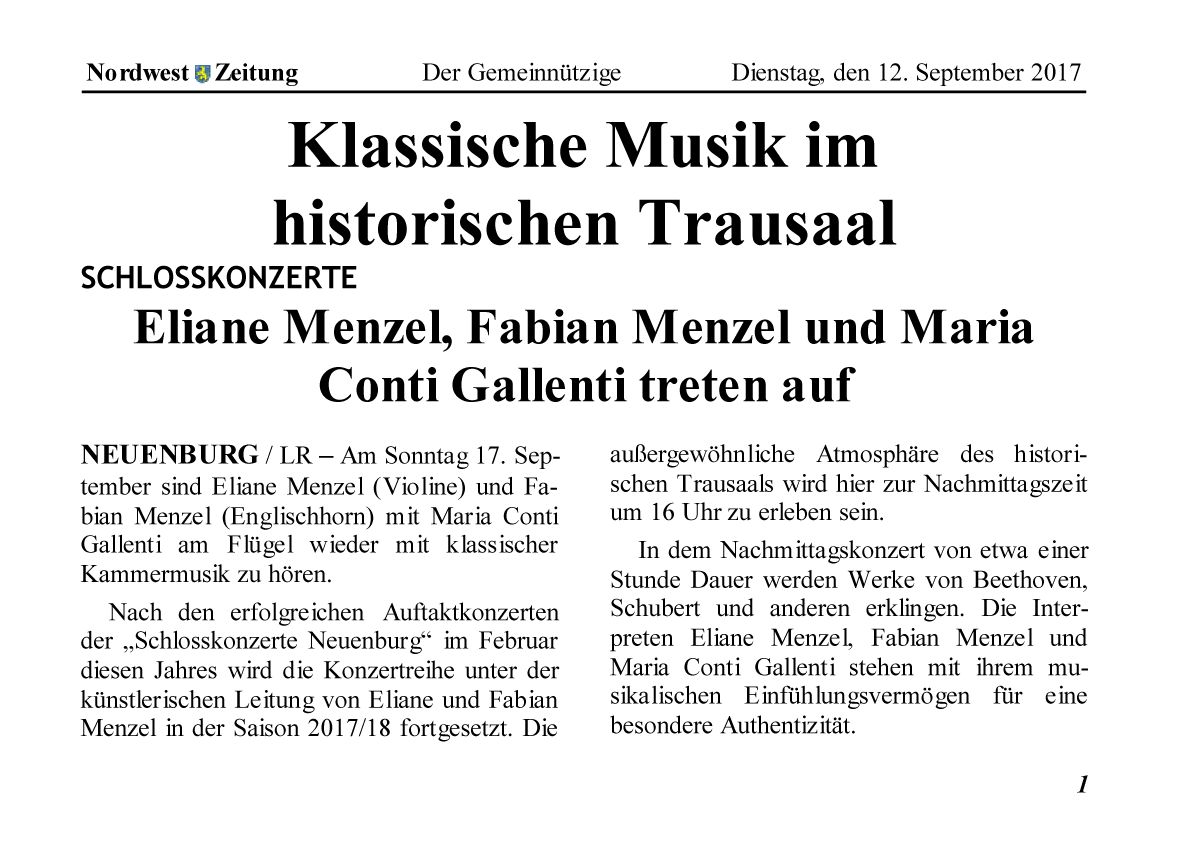 Nordwest Zeitung Der Gemeinnützige Dienstag, den 12. September 2017

Klassische Musik im historischen Trausaal

SCHLOSSKONZERTE

Eliane Menzel, Fabian Menzel und Maria Conti Gallenti treten auf

NEUENBURG / LR – Am Sonntag 17. September sind Eliane Menzel (Violine) und Fabian Menzel (Englischhorn) mit Maria Conti Gallenti am Flügel wieder mit klassischer Kammermusik zu hören.

Nach den erfolgreichen Auftaktkonzerten der „Schlosskonzerte Neuenburg“ im Februar diesen Jahres wird die Konzertreihe unter der künstlerischen Leitung von Eliane und Fabian Menzel in der Saison 2017/18 fortgesetzt. Die außergewöhnliche Atmosphäre des historischen Trausaals wird hier zur Nachmittagszeit um 16 Uhr zu erleben sein.

In dem Nachmittagskonzert von etwa einer Stunde Dauer werden Werke von Beethoven, Schubert und anderen erklingen. Die Interpreten Eliane Menzel, Fabian Menzel und Maria Conti Gallenti stehen mit ihrem musikalischen Einfühlungsvermögen für eine besondere Authentizität.

1